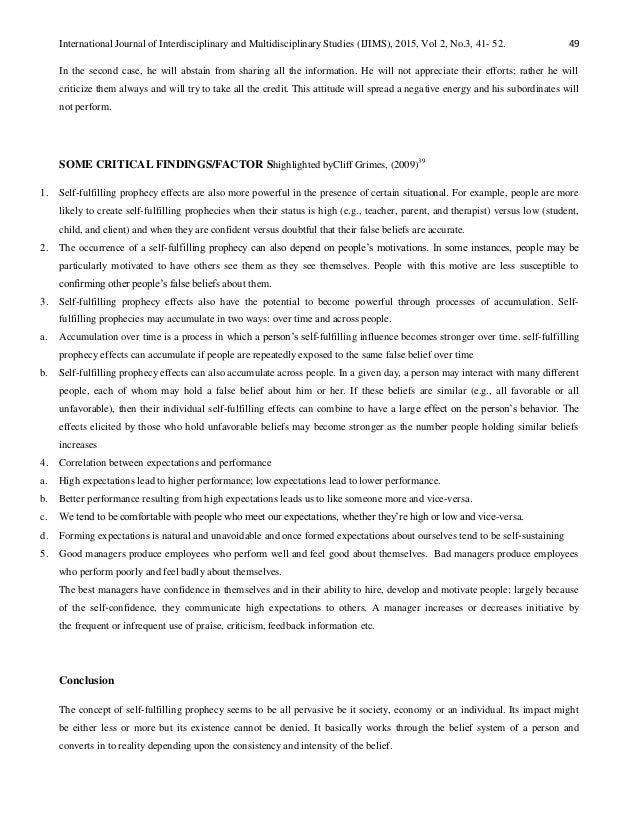 International Journal of Interdisciplinary and Multidisciplinary Studies (IJIMS), 2015, Vol 2, No.3, 41- 52. 49

In the second case, he will abstain from sharing all the information. He will not appreciate their efforts; rather he will criticize them always and will try to take all the credit. This attitude will spread a negative energy and his subordinates will not perform.

SOME CRITICAL FINDINGS/FACTOR Shighlighted byCliff Grimes, (2009)$^{39}$

1. Self-fulfilling prophecy effects are also more powerful in the presence of certain situational. For example, people are more likely to create self-fulfilling prophecies when their status is high (e.g., teacher, parent, and therapist) versus low (student, child, and client) and when they are confident versus doubtful that their false beliefs are accurate.
2. The occurrence of a self-fulfilling prophecy can also depend on people's motivations. In some instances, people may be particularly motivated to have others see them as they see themselves. People with this motive are less susceptible to confirming other people's false beliefs about them.
3. Self-fulfilling prophecy effects also have the potential to become powerful through processes of accumulation. Self-fulfilling prophecies may accumulate in two ways: over time and across people.
a. Accumulation over time is a process in which a person's self-fulfilling influence becomes stronger over time. self-fulfilling prophecy effects can accumulate if people are repeatedly exposed to the same false belief over time
b. Self-fulfilling prophecy effects can also accumulate across people. In a given day, a person may interact with many different people, each of whom may hold a false belief about him or her. If these beliefs are similar (e.g., all favorable or all unfavorable), then their individual self-fulfilling effects can combine to have a large effect on the person's behavior. The effects elicited by those who hold unfavorable beliefs may become stronger as the number people holding similar beliefs increases
4. Correlation between expectations and performance
a. High expectations lead to higher performance; low expectations lead to lower performance.
b. Better performance resulting from high expectations leads us to like someone more and vice-versa.
c. We tend to be comfortable with people who meet our expectations, whether they're high or low and vice-versa.
d. Forming expectations is natural and unavoidable and once formed expectations about ourselves tend to be self-sustaining
5. Good managers produce employees who perform well and feel good about themselves. Bad managers produce employees who perform poorly and feel badly about themselves.
The best managers have confidence in themselves and in their ability to hire, develop and motivate people; largely because of the self-confidence, they communicate high expectations to others. A manager increases or decreases initiative by the frequent or infrequent use of praise, criticism, feedback information etc.

Conclusion

The concept of self-fulfilling prophecy seems to be all pervasive be it society, economy or an individual. Its impact might be either less or more but its existence cannot be denied. It basically works through the belief system of a person and converts in to reality depending upon the consistency and intensity of the belief.